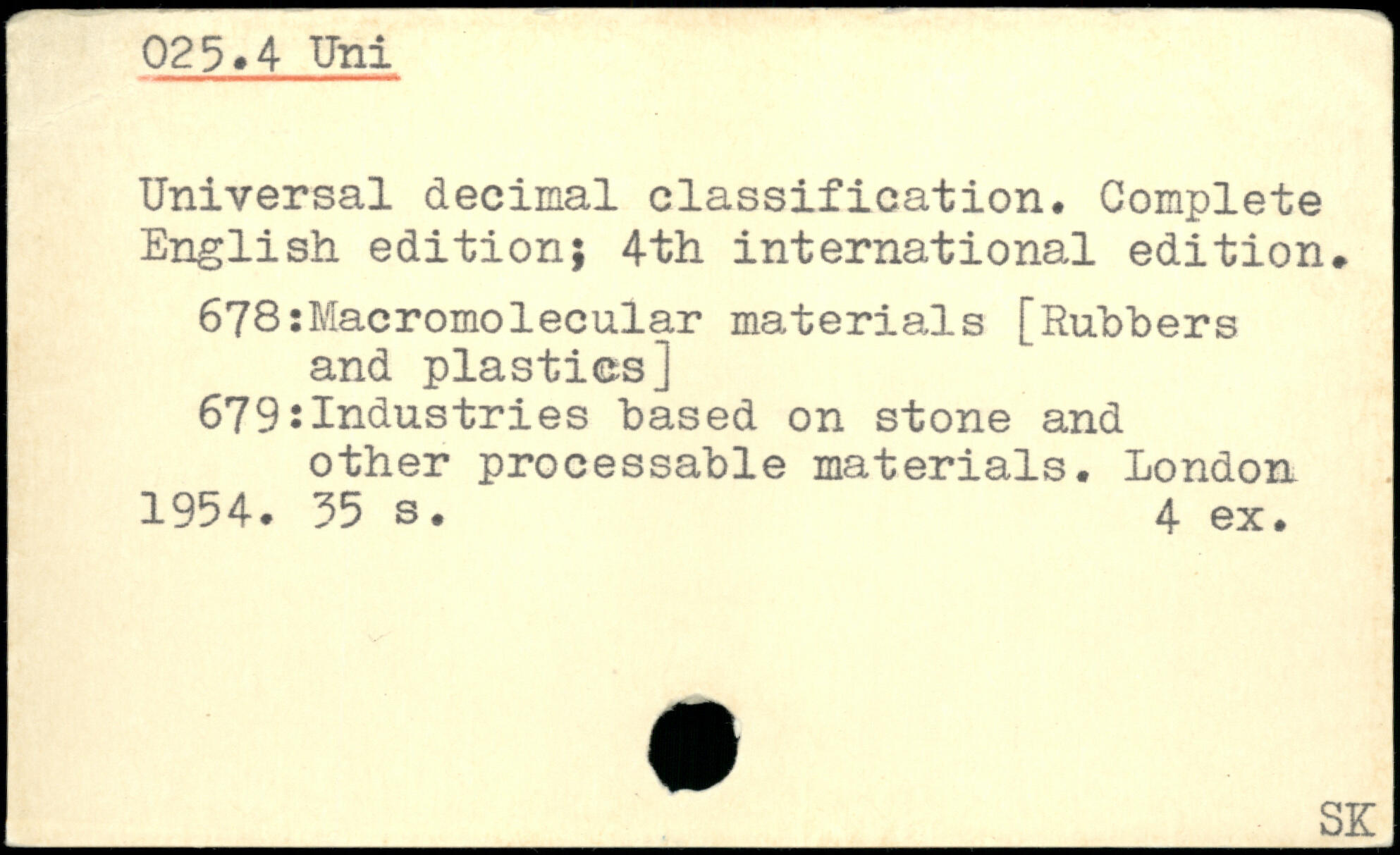 025.4 Uni

Universal decimal classification. Complete English edition; 4th international edition.

678:Macromolecular materials [Rubbers and plastics]

679:Industries based on stone and other processable materials. London 1954. 35 s. 4 ex.

SK